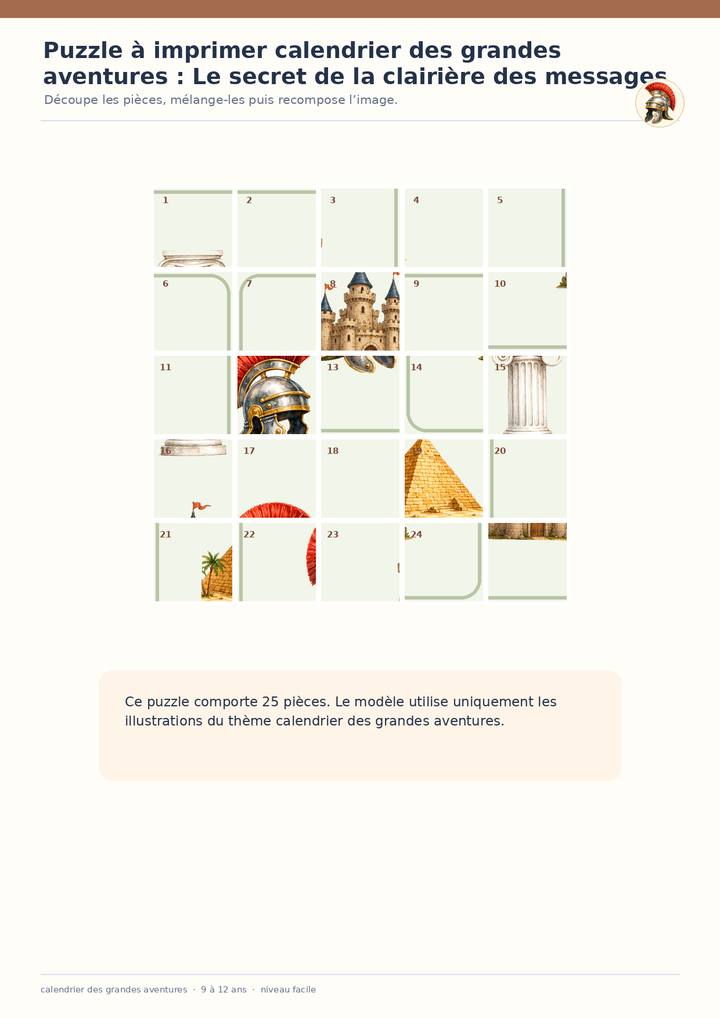 Puzzle à imprimer calendrier des grandes aventures : Le secret de la clairière des messages

Découpe les pièces, mélange-les puis recompose l'image.

1
2
3
4
5
6
7
8
9
10
11
13
14
15
16
17
18
20
21
22
23
24

Ce puzzle comporte 25 pièces. Le modèle utilise uniquement les illustrations du thème calendrier des grandes aventures.

calendrier des grandes aventures · 9 à 12 ans · niveau facile